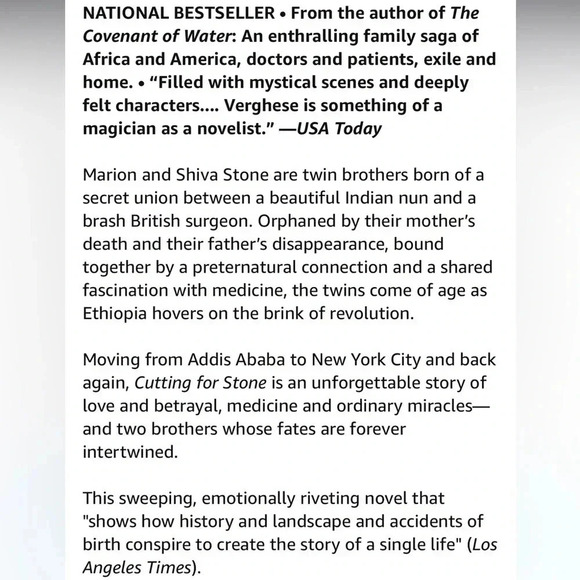 NATIONAL BESTSELLER • From the author of The Covenant of Water: An enthralling family saga of Africa and America, doctors and patients, exile and home. • “Filled with mystical scenes and deeply felt characters.... Verghese is something of a magician as a novelist.” —USA Today

Marion and Shiva Stone are twin brothers born of a secret union between a beautiful Indian nun and a brash British surgeon. Orphaned by their mother’s death and their father’s disappearance, bound together by a preternatural connection and a shared fascination with medicine, the twins come of age as Ethiopia hovers on the brink of revolution.

Moving from Addis Ababa to New York City and back again, Cutting for Stone is an unforgettable story of love and betrayal, medicine and ordinary miracles—and two brothers whose fates are forever intertwined.

This sweeping, emotionally riveting novel that "shows how history and landscape and accidents of birth conspire to create the story of a single life" (Los Angeles Times).